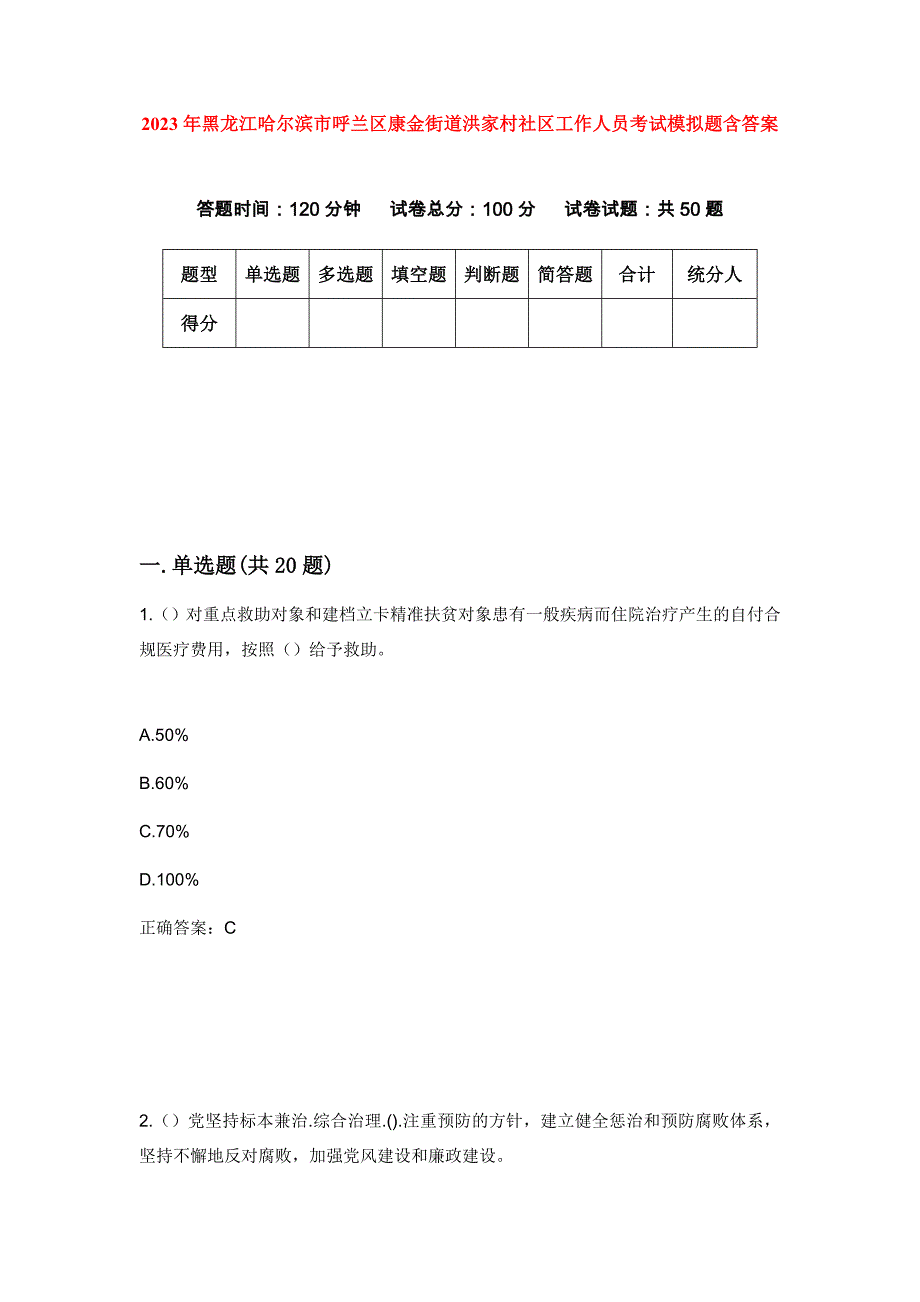 2023年黑龙江哈尔滨市呼兰区康金街道洪家村社区工作人员考试模拟题含答案

答题时间：120分钟　试卷总分：100分　试卷试题：共50题

| 题型 | 单选题 | 多选题 | 填空题 | 判断题 | 简答题 | 合计 | 统分人 |
|---|---|---|---|---|---|---|---|
| 得分 | | | | | | | |

一.单选题(共20题)

1.（）对重点救助对象和建档立卡精准扶贫对象患有一般疾病而住院治疗产生的自付合规医疗费用，按照（）给予救助。

A.50%

B.60%

C.70%

D.100%

正确答案：C

2.（）党坚持标本兼治.综合治理.().注重预防的方针，建立健全惩治和预防腐败体系，坚持不懈地反对腐败，加强党风建设和廉政建设。